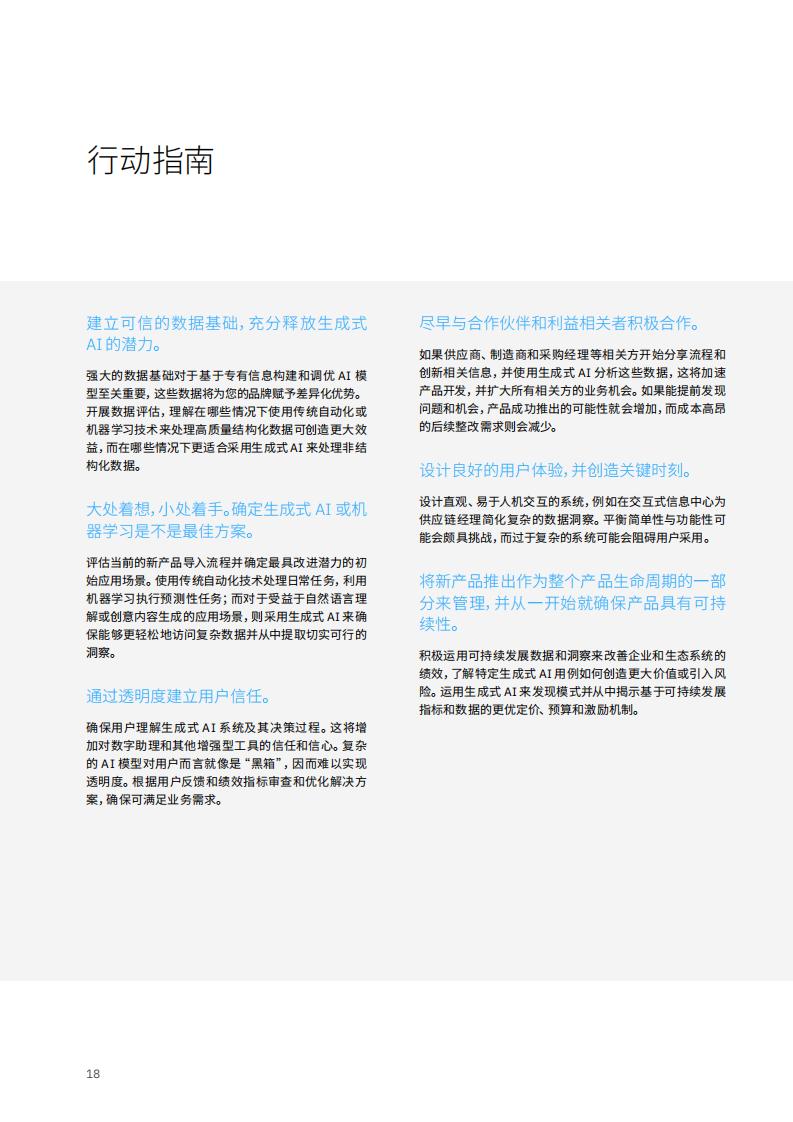 行动指南

建立可信的数据基础，充分释放生成式 AI 的潜力。

强大的数据基础对于基于专有信息构建和调优 AI 模型至关重要，这些数据将为您的品牌赋予差异化优势。开展数据评估，理解在哪些情况下使用传统自动化或机器学习技术来处理高质量结构化数据可创造更大效益，而在哪些情况下更适合采用生成式 AI 来处理非结构化数据。

大处着想，小处着手。确定生成式 AI 或机器学习是不是最佳方案。

评估当前的新产品导入流程并确定最具改进潜力的初始应用场景。使用传统自动化技术处理日常任务，利用机器学习执行预测性任务；而对于受益于自然语言理解或创意内容生成的应用场景，则采用生成式 AI 来确保能够更轻松地访问复杂数据并从中提取切实可行的洞察。

通过透明度建立用户信任。

确保用户理解生成式 AI 系统及其决策过程。这将增加对数字助理和其他增强型工具的信任和信心。复杂的 AI 模型对用户而言就像是“黑箱”，因而难以实现透明度。根据用户反馈和绩效指标审查和优化解决方案，确保可满足业务需求。

尽早与合作伙伴和利益相关者积极合作。

如果供应商、制造商和采购经理等相关方开始分享流程和创新相关信息，并使用生成式 AI 分析这些数据，这将加速产品开发，并扩大所有相关方的业务机会。如果能提前发现问题和机会，产品成功推出的可能性就会增加，而成本高昂的后续整改需求则会减少。

设计良好的用户体验，并创造关键时刻。

设计直观、易于人机交互的系统，例如在交互式信息中心为供应链经理简化复杂的数据洞察。平衡简单性与功能性可能会颇具挑战，而过于复杂的系统可能会阻碍用户采用。

将新产品推出作为整个产品生命周期的一部分来管理，并从一开始就确保产品具有可持续性。

积极运用可持续发展数据和洞察来改善企业和生态系统的绩效，了解特定生成式 AI 用例如何创造更大价值或引入风险。运用生成式 AI 来发现模式并从中揭示基于可持续发展指标和数据的更优定价、预算和激励机制。

18